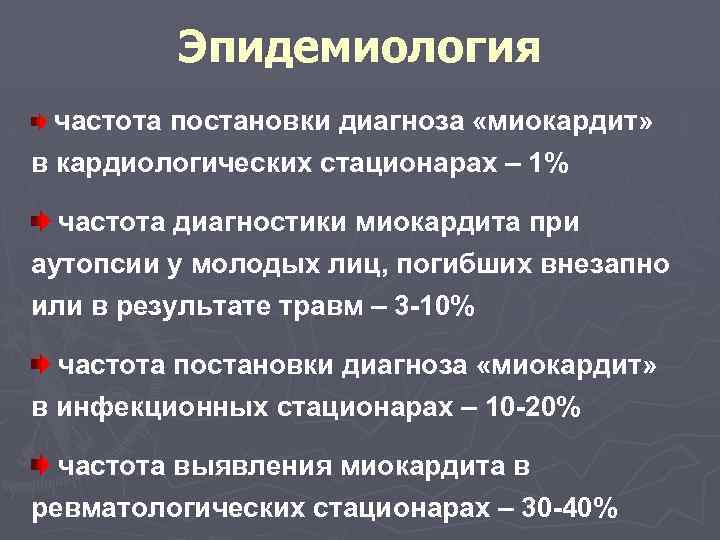 Эпидемиология

частота постановки диагноза «миокардит» в кардиологических стационарах – 1%

частота диагностики миокардита при аутопсии у молодых лиц, погибших внезапно или в результате травм – 3-10%

частота постановки диагноза «миокардит» в инфекционных стационарах – 10-20%

частота выявления миокардита в ревматологических стационарах – 30-40%